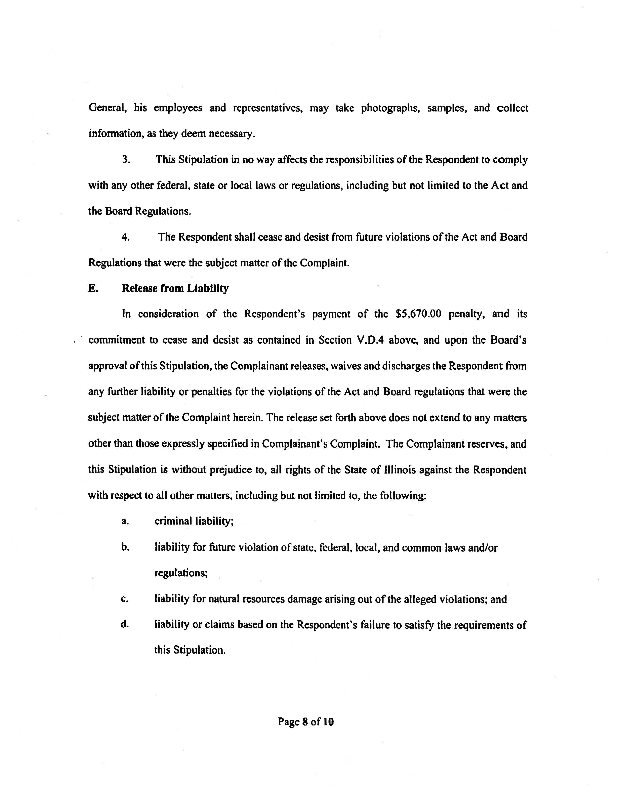 General, his employees and representatives, may take photographs, samples, and collect information, as they deem necessary.

3. This Stipulation in no way affects the responsibilities of the Respondent to comply with any other federal, state or local laws or regulations, including but not limited to the Act and the Board Regulations.

4. The Respondent shall cease and desist from future violations of the Act and Board Regulations that were the subject matter of the Complaint.

E. Release from Liability

In consideration of the Respondent's payment of the $5,670.00 penalty, and its commitment to cease and desist as contained in Section V.D.4 above, and upon the Board's approval of this Stipulation, the Complainant releases, waives and discharges the Respondent from any further liability or penalties for the violations of the Act and Board regulations that were the subject matter of the Complaint herein. The release set forth above does not extend to any matters other than those expressly specified in Complainant's Complaint. The Complainant reserves, and this Stipulation is without prejudice to, all rights of the State of Illinois against the Respondent with respect to all other matters, including but not limited to, the following:

a. criminal liability;

b. liability for future violation of state, federal, local, and common laws and/or regulations;

c. liability for natural resources damage arising out of the alleged violations; and

d. liability or claims based on the Respondent's failure to satisfy the requirements of this Stipulation.

Page 8 of 10